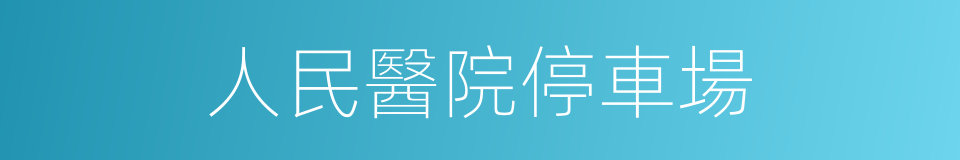 人民醫院停車場